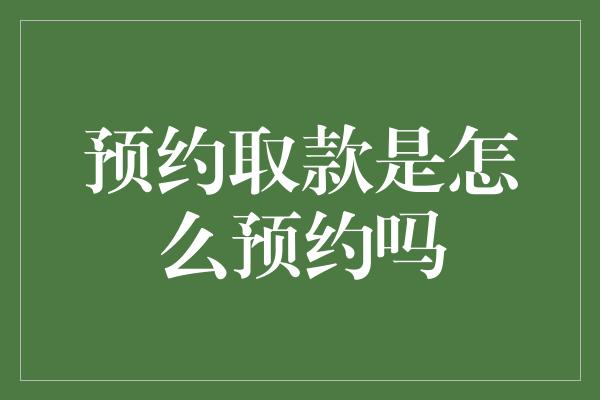 预约取款是怎么预约吗